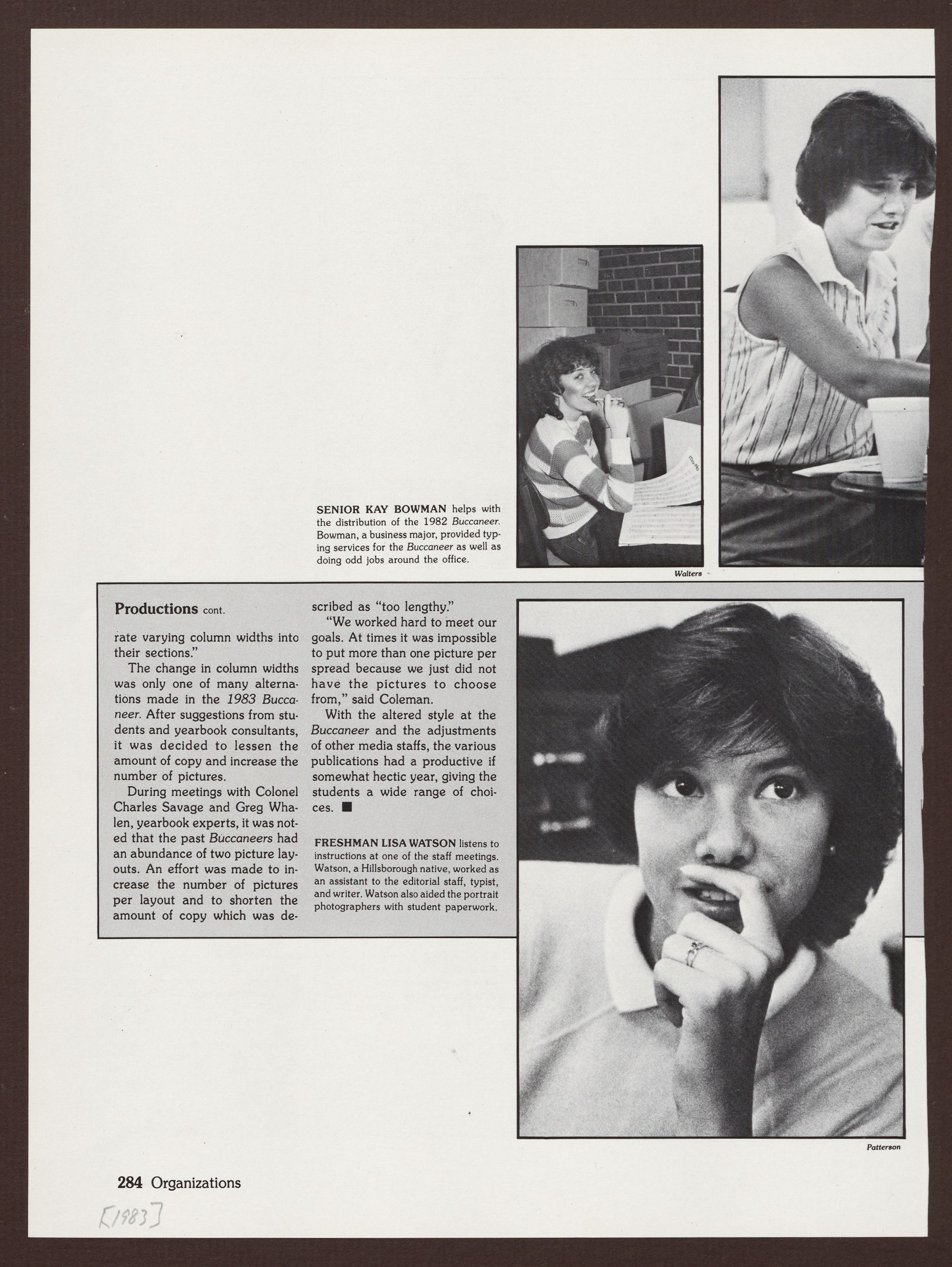 SENIOR KAY BOWMAN helps with the distribution of the 1982 Buccaneer. Bowman, a business major, provided typing services for the Buccaneer as well as doing odd jobs around the office.

Walters

Productions cont.

rate varying column widths into their sections."

The change in column widths was only one of many alternations made in the 1983 Buccaneer. After suggestions from students and yearbook consultants, it was decided to lessen the amount of copy and increase the number of pictures.

During meetings with Colonel Charles Savage and Greg Whalen, yearbook experts, it was noted that the past Buccaneers had an abundance of two picture layouts. An effort was made to increase the number of pictures per layout and to shorten the amount of copy which was described as "too lengthy."

"We worked hard to meet our goals. At times it was impossible to put more than one picture per spread because we just did not have the pictures to choose from," said Coleman.

With the altered style at the Buccaneer and the adjustments of other media staffs, the various publications had a productive if somewhat hectic year, giving the students a wide range of choices. ■

FRESHMAN LISA WATSON listens to instructions at one of the staff meetings. Watson, a Hillsborough native, worked as an assistant to the editorial staff, typist, and writer. Watson also aided the portrait photographers with student paperwork.

Patterson

284 Organizations

[1983]